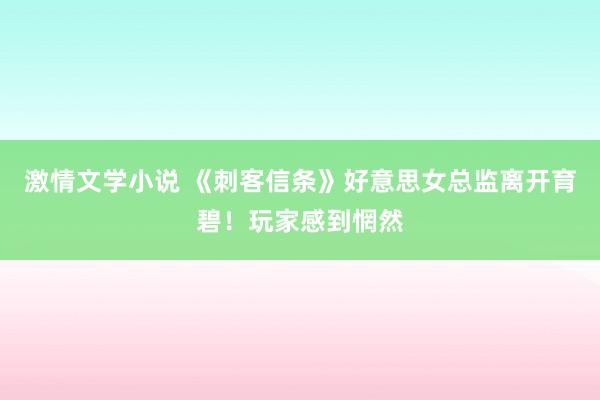 激情文学小说 《刺客信条》好意思女总监离开育碧！玩家感到惘然